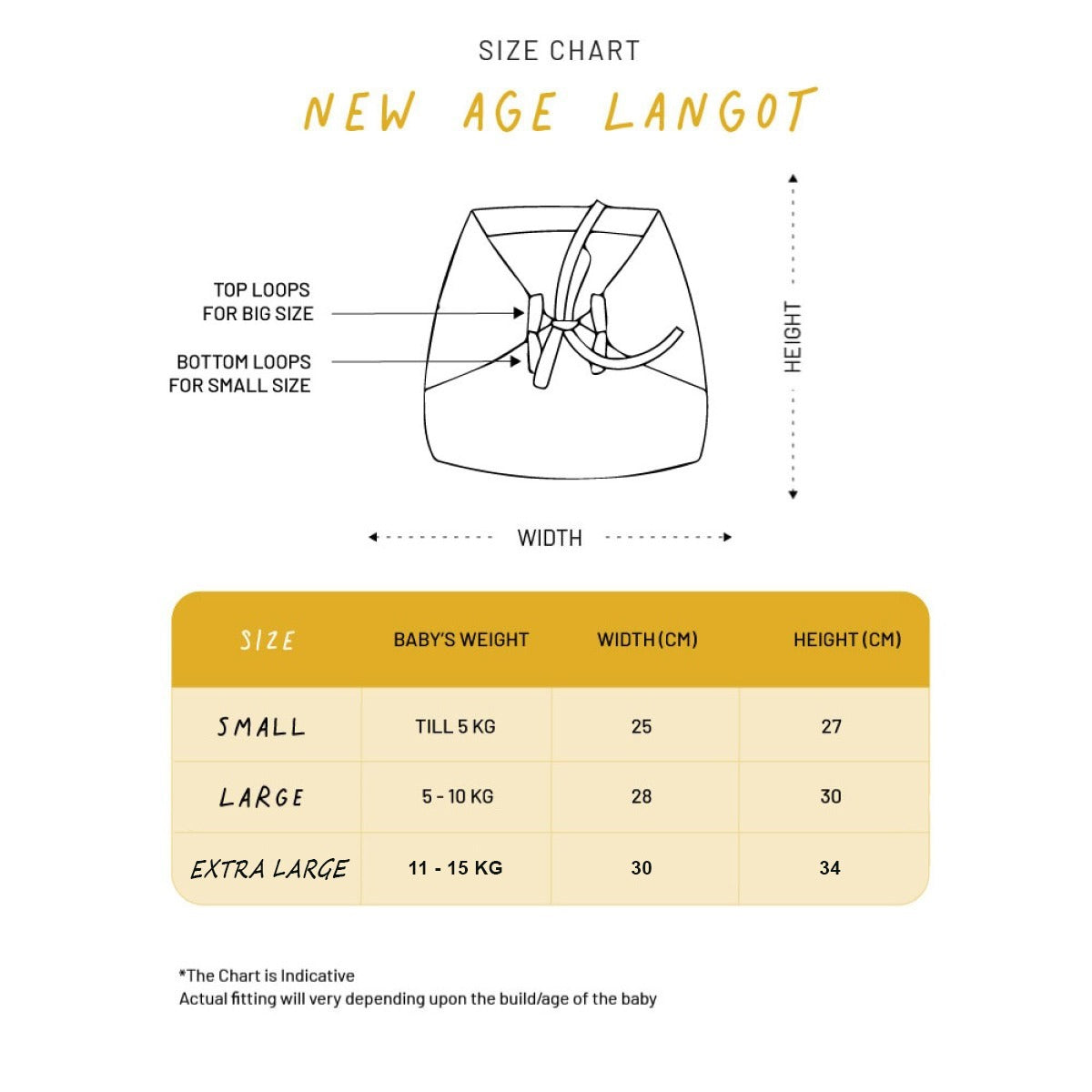 SIZE CHART

NEW AGE LANGOT

TOP LOOPS FOR BIG SIZE

BOTTOM LOOPS FOR SMALL SIZE

HEIGHT

WIDTH

| SIZE | BABY'S WEIGHT | WIDTH (CM) | HEIGHT (CM) |
|---|---|---|---|
| SMALL | TILL 5 KG | 25 | 27 |
| LARGE | 5 - 10 KG | 28 | 30 |
| EXTRA LARGE | 11 - 15 KG | 30 | 34 |

*The Chart is Indicative
Actual fitting will very depending upon the build/age of the baby